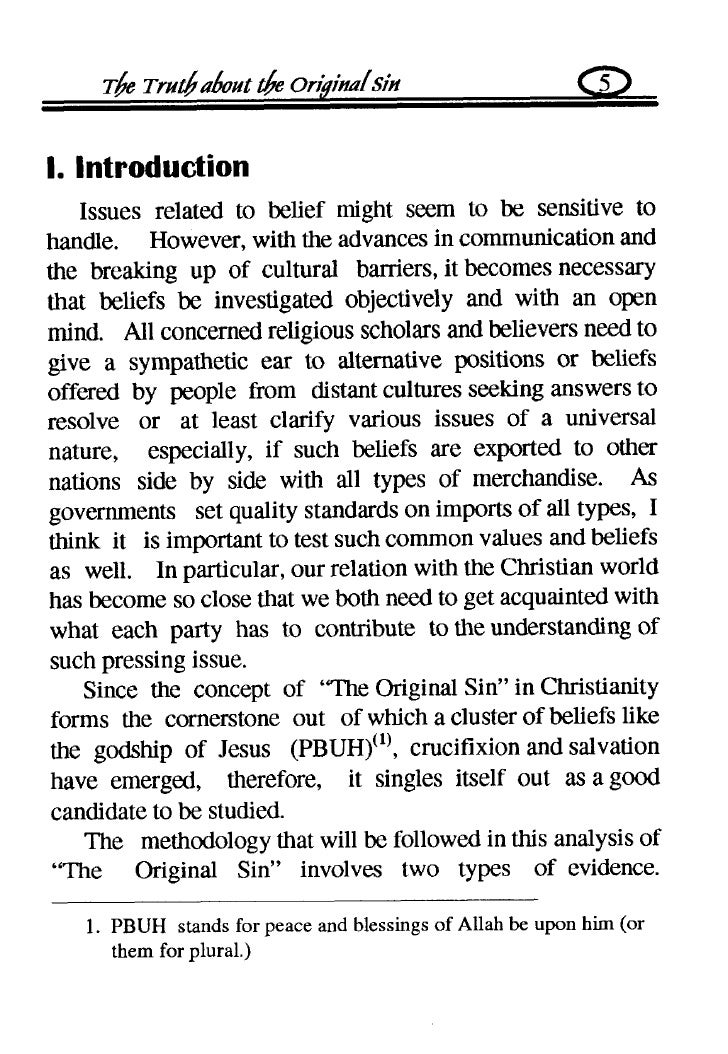 The Truth about the Original Sin 5

I. Introduction

Issues related to belief might seem to be sensitive to handle. However, with the advances in communication and the breaking up of cultural barriers, it becomes necessary that beliefs be investigated objectively and with an open mind. All concerned religious scholars and believers need to give a sympathetic ear to alternative positions or beliefs offered by people from distant cultures seeking answers to resolve or at least clarify various issues of a universal nature, especially, if such beliefs are exported to other nations side by side with all types of merchandise. As governments set quality standards on imports of all types, I think it is important to test such common values and beliefs as well. In particular, our relation with the Christian world has become so close that we both need to get acquainted with what each party has to contribute to the understanding of such pressing issue.

Since the concept of "The Original Sin" in Christianity forms the cornerstone out of which a cluster of beliefs like the godship of Jesus (PBUH)$^{(1)}$, crucifixion and salvation have emerged, therefore, it singles itself out as a good candidate to be studied.

The methodology that will be followed in this analysis of "The Original Sin" involves two types of evidence.

1. PBUH stands for peace and blessings of Allah be upon him (or them for plural.)